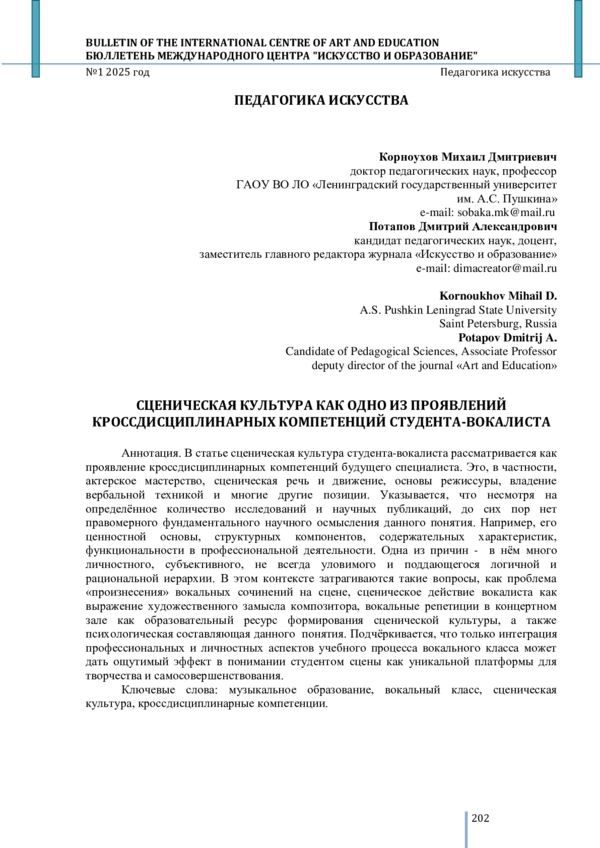 BULLETIN OF THE INTERNATIONAL CENTRE OF ART AND EDUCATION
БЮЛЛЕТЕНЬ МЕЖДУНАРОДНОГО ЦЕНТРА "ИСКУССТВО И ОБРАЗОВАНИЕ"
№1 2025 год Педагогика искусства

ПЕДАГОГИКА ИСКУССТВА

Корноухов Михаил Дмитриевич
доктор педагогических наук, профессор
ГАОУ ВО ЛО «Ленинградский государственный университет им. А.С. Пушкина»
e-mail: sobaka.mk@mail.ru
Потапов Дмитрий Александрович
кандидат педагогических наук, доцент,
заместитель главного редактора журнала «Искусство и образование»
e-mail: dimacreator@mail.ru

Kornoukhov Mihail D.
A.S. Pushkin Leningrad State University
Saint Petersburg, Russia
Potapov Dmitrij A.
Candidate of Pedagogical Sciences, Associate Professor
deputy director of the journal «Art and Education»

СЦЕНИЧЕСКАЯ КУЛЬТУРА КАК ОДНО ИЗ ПРОЯВЛЕНИЙ КРОССДИСЦИПЛИНАРНЫХ КОМПЕТЕНЦИЙ СТУДЕНТА-ВОКАЛИСТА

Аннотация. В статье сценическая культура студента-вокалиста рассматривается как проявление кроссдисциплинарных компетенций будущего специалиста. Это, в частности, актерское мастерство, сценическая речь и движение, основы режиссуры, владение вербальной техникой и многие другие позиции. Указывается, что несмотря на определённое количество исследований и научных публикаций, до сих пор нет правомерного фундаментального научного осмысления данного понятия. Например, его ценностной основы, структурных компонентов, содержательных характеристик, функциональности в профессиональной деятельности. Одна из причин - в нём много личностного, субъективного, не всегда уловимого и поддающегося логичной и рациональной иерархии. В этом контексте затрагиваются такие вопросы, как проблема «произнесения» вокальных сочинений на сцене, сценическое действие вокалиста как выражение художественного замысла композитора, вокальные репетиции в концертном зале как образовательный ресурс формирования сценической культуры, а также психологическая составляющая данного понятия. Подчёркивается, что только интеграция профессиональных и личностных аспектов учебного процесса вокального класса может дать ощутимый эффект в понимании студентом сцены как уникальной платформы для творчества и самосовершенствования.

Ключевые слова: музыкальное образование, вокальный класс, сценическая культура, кроссдисциплинарные компетенции.

202